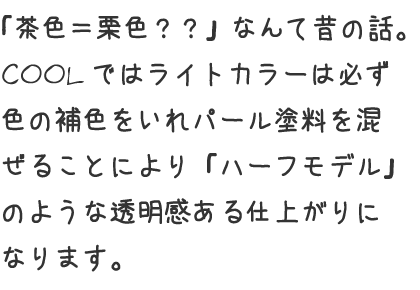 「茶色＝栗色？？」なんて昔の話。COOLではライトカラーは必ず色の補色をいれパール塗料を混ぜることにより「ハーフモデル」のような透明感ある仕上がりになります。